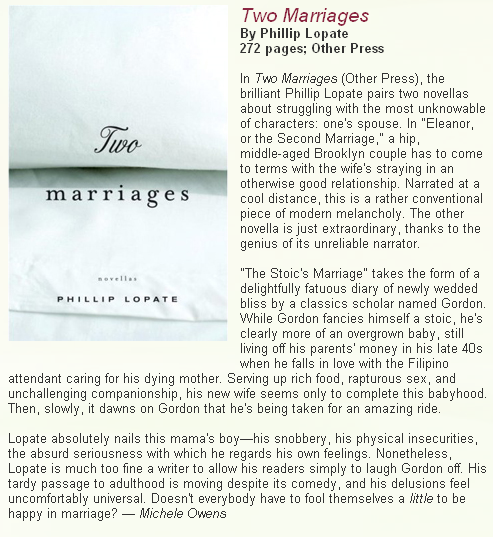 Two

marriages

novellas

PHILLIP LOPATE

Two Marriages
By Phillip Lopate
272 pages; Other Press

In Two Marriages (Other Press), the brilliant Phillip Lopate pairs two novellas about struggling with the most unknowable of characters: one's spouse. In "Eleanor, or the Second Marriage," a hip, middle-aged Brooklyn couple has to come to terms with the wife's straying in an otherwise good relationship. Narrated at a cool distance, this is a rather conventional piece of modern melancholy. The other novella is just extraordinary, thanks to the genius of its unreliable narrator.

"The Stoic's Marriage" takes the form of a delightfully fatuous diary of newly wedded bliss by a classics scholar named Gordon. While Gordon fancies himself a stoic, he's clearly more of an overgrown baby, still living off his parents' money in his late 40s when he falls in love with the Filipino attendant caring for his dying mother. Serving up rich food, rapturous sex, and unchallenging companionship, his new wife seems only to complete this babyhood. Then, slowly, it dawns on Gordon that he's being taken for an amazing ride.

Lopate absolutely nails this mama's boy—his snobbery, his physical insecurities, the absurd seriousness with which he regards his own feelings. Nonetheless, Lopate is much too fine a writer to allow his readers simply to laugh Gordon off. His tardy passage to adulthood is moving despite its comedy, and his delusions feel uncomfortably universal. Doesn't everybody have to fool themselves a little to be happy in marriage? — Michele Owens